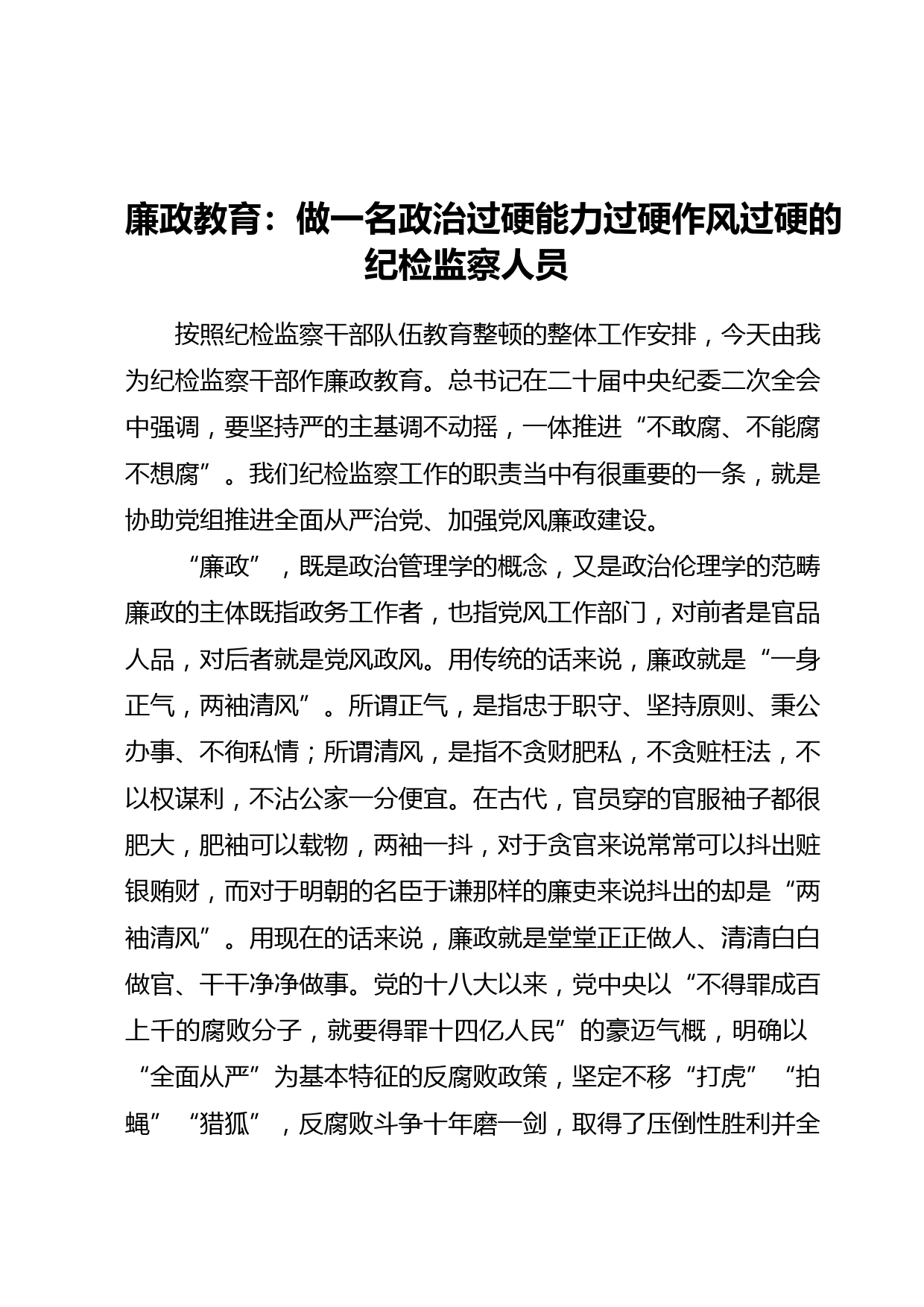 廉政教育：做一名政治过硬能力过硬作风过硬的纪检监察人员

按照纪检监察干部队伍教育整顿的整体工作安排，今天由我为纪检监察干部作廉政教育。总书记在二十届中央纪委二次全会中强调，要坚持严的主基调不动摇，一体推进“不敢腐、不能腐不想腐”。我们纪检监察工作的职责当中有很重要的一条，就是协助党组推进全面从严治党、加强党风廉政建设。

“廉政”，既是政治管理学的概念，又是政治伦理学的范畴廉政的主体既指政务工作者，也指党风工作部门，对前者是官品人品，对后者就是党风政风。用传统的话来说，廉政就是“一身正气，两袖清风”。所谓正气，是指忠于职守、坚持原则、秉公办事、不徇私情；所谓清风，是指不贪财肥私，不贪赃枉法，不以权谋利，不沾公家一分便宜。在古代，官员穿的官服袖子都很肥大，肥袖可以载物，两袖一抖，对于贪官来说常常可以抖出赃银贿财，而对于明朝的名臣于谦那样的廉吏来说抖出的却是“两袖清风”。用现在的话来说，廉政就是堂堂正正做人、清清白白做官、干干净净做事。党的十八大以来，党中央以“不得罪成百上千的腐败分子，就要得罪十四亿人民”的豪迈气概，明确以“全面从严”为基本特征的反腐败政策，坚定不移“打虎”“拍蝇”“猎狐”，反腐败斗争十年磨一剑，取得了压倒性胜利并全